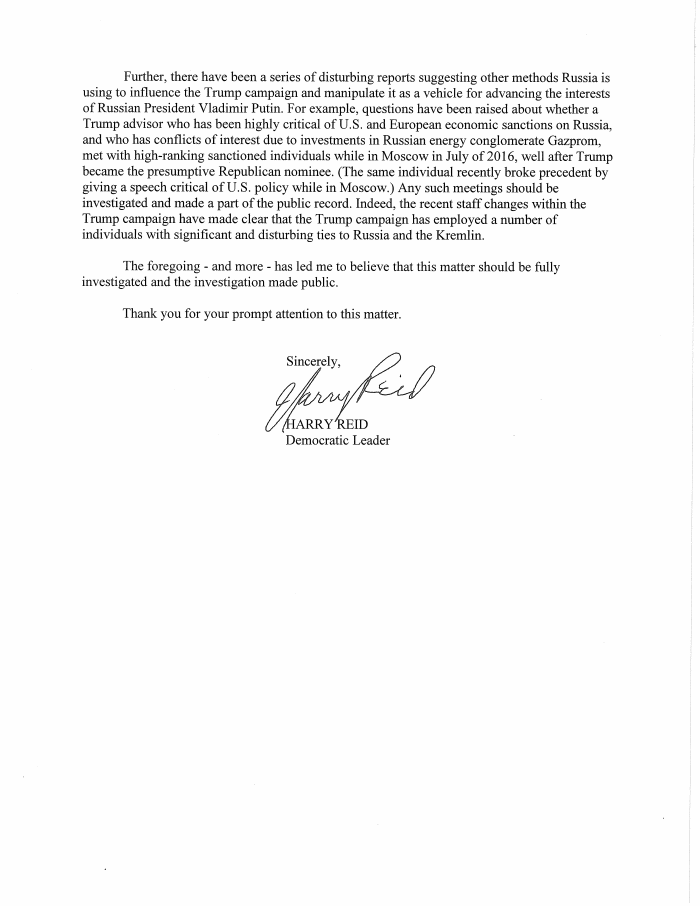 Further, there have been a series of disturbing reports suggesting other methods Russia is using to influence the Trump campaign and manipulate it as a vehicle for advancing the interests of Russian President Vladimir Putin. For example, questions have been raised about whether a Trump advisor who has been highly critical of U.S. and European economic sanctions on Russia, and who has conflicts of interest due to investments in Russian energy conglomerate Gazprom, met with high-ranking sanctioned individuals while in Moscow in July of 2016, well after Trump became the presumptive Republican nominee. (The same individual recently broke precedent by giving a speech critical of U.S. policy while in Moscow.) Any such meetings should be investigated and made a part of the public record. Indeed, the recent staff changes within the Trump campaign have made clear that the Trump campaign has employed a number of individuals with significant and disturbing ties to Russia and the Kremlin.

The foregoing - and more - has led me to believe that this matter should be fully investigated and the investigation made public.

Thank you for your prompt attention to this matter.

Sincerely,

Harry Reid

HARRY REID
Democratic Leader